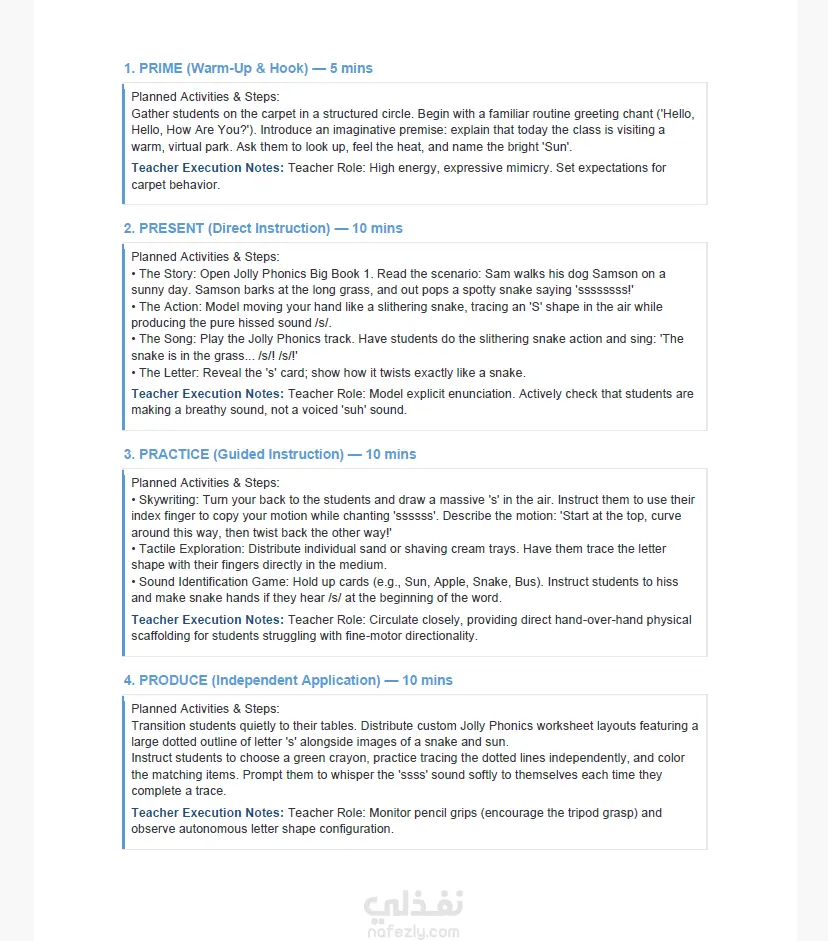 1. PRIME (Warm-Up & Hook) — 5 mins

Planned Activities & Steps:
Gather students on the carpet in a structured circle. Begin with a familiar routine greeting chant ('Hello, Hello, How Are You?'). Introduce an imaginative premise: explain that today the class is visiting a warm, virtual park. Ask them to look up, feel the heat, and name the bright 'Sun'.

Teacher Execution Notes: Teacher Role: High energy, expressive mimicry. Set expectations for carpet behavior.

2. PRESENT (Direct Instruction) — 10 mins

Planned Activities & Steps:
• The Story: Open Jolly Phonics Big Book 1. Read the scenario: Sam walks his dog Samson on a sunny day. Samson barks at the long grass, and out pops a spotty snake saying 'ssssssss!'
• The Action: Model moving your hand like a slithering snake, tracing an 'S' shape in the air while producing the pure hissed sound /s/.
• The Song: Play the Jolly Phonics track. Have students do the slithering snake action and sing: 'The snake is in the grass... /s/! /s/!'
• The Letter: Reveal the 's' card; show how it twists exactly like a snake.

Teacher Execution Notes: Teacher Role: Model explicit enunciation. Actively check that students are making a breathy sound, not a voiced 'suh' sound.

3. PRACTICE (Guided Instruction) — 10 mins

Planned Activities & Steps:
• Skywriting: Turn your back to the students and draw a massive 's' in the air. Instruct them to use their index finger to copy your motion while chanting 'ssssss'. Describe the motion: 'Start at the top, curve around this way, then twist back the other way!'
• Tactile Exploration: Distribute individual sand or shaving cream trays. Have them trace the letter shape with their fingers directly in the medium.
• Sound Identification Game: Hold up cards (e.g., Sun, Apple, Snake, Bus). Instruct students to hiss and make snake hands if they hear /s/ at the beginning of the word.

Teacher Execution Notes: Teacher Role: Circulate closely, providing direct hand-over-hand physical scaffolding for students struggling with fine-motor directionality.

4. PRODUCE (Independent Application) — 10 mins

Planned Activities & Steps:
Transition students quietly to their tables. Distribute custom Jolly Phonics worksheet layouts featuring a large dotted outline of letter 's' alongside images of a snake and sun.
Instruct students to choose a green crayon, practice tracing the dotted lines independently, and color the matching items. Prompt them to whisper the 'ssss' sound softly to themselves each time they complete a trace.

Teacher Execution Notes: Teacher Role: Monitor pencil grips (encourage the tripod grasp) and observe autonomous letter shape configuration.

نفذلي
nafezly.com